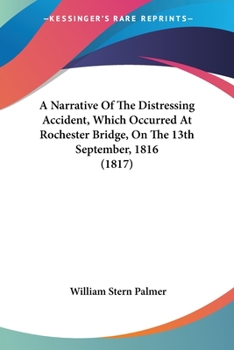 —KESSINGER'S RARE REPRINTS—

A Narrative Of The Distressing Accident, Which Occurred At Rochester Bridge, On The 13th September, 1816
(1817)

William Stern Palmer